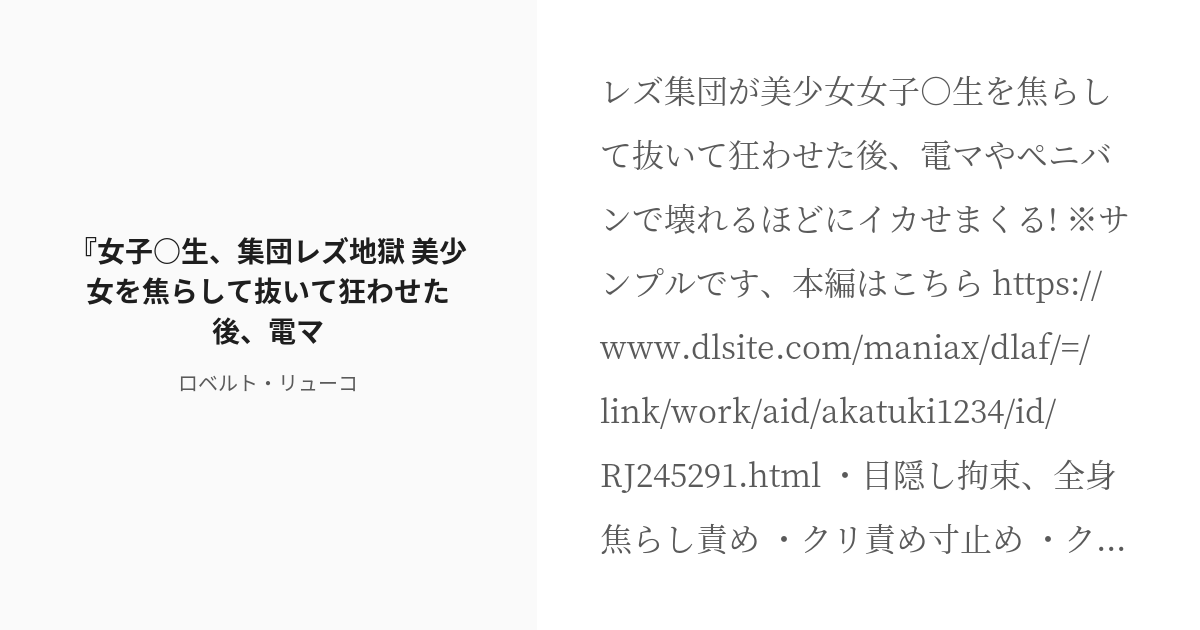 『女子〇生、集団レズ地獄 美少女を焦らして抜いて狂わせた後、電マ

ロベルト・リューコ

レズ集団が美少女女子〇生を焦らして抜いて狂わせた後、電マやペニバンで壊れるほどにイカせまくる! ※サンプルです、本編はこちら https://www.dlsite.com/maniax/dlaf/=/link/work/aid/akatuki1234/id/RJ245291.html ・目隠し拘束、全身焦らし責め ・クリ責め寸止め ・ク...